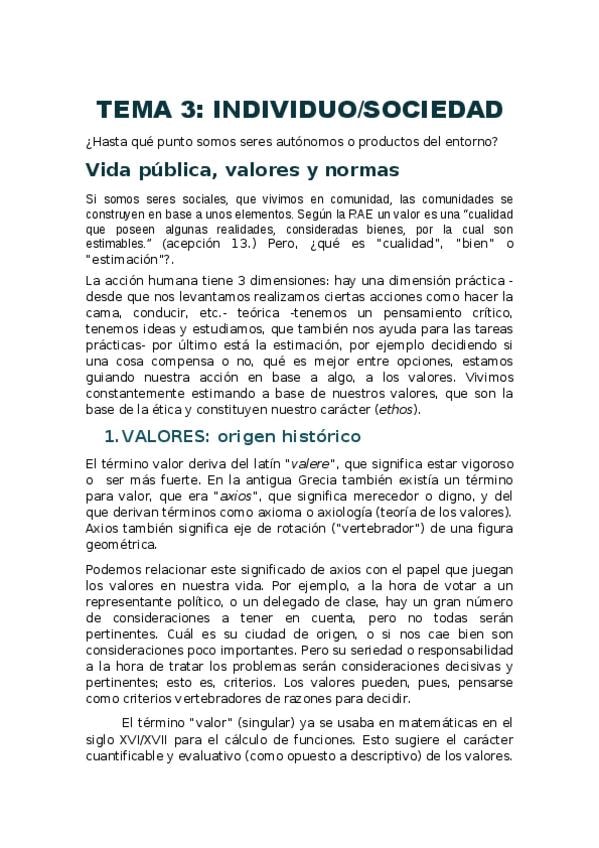 TEMA 3: INDIVIDUO/SOCIEDAD

¿Hasta qué punto somos seres autónomos o productos del entorno?

Vida pública, valores y normas

Si somos seres sociales, que vivimos en comunidad, las comunidades se construyen en base a unos elementos. Según la RAE un valor es una "cualidad que poseen algunas realidades, consideradas bienes, por la cual son estimables." (acepción 13.) Pero, ¿qué es "cualidad", "bien" o "estimación"?.

La acción humana tiene 3 dimensiones: hay una dimensión práctica -desde que nos levantamos realizamos ciertas acciones como hacer la cama, conducir, etc.- teórica -tenemos un pensamiento crítico, tenemos ideas y estudiamos, que también nos ayuda para las tareas prácticas- por último está la estimación, por ejemplo decidiendo si una cosa compensa o no, qué es mejor entre opciones, estamos guiando nuestra acción en base a algo, a los valores. Vivimos constantemente estimando a base de nuestros valores, que son la base de la ética y constituyen nuestro carácter (ethos).

1. VALORES: origen histórico

El término valor deriva del latín "valere", que significa estar vigoroso o ser más fuerte. En la antigua Grecia también existía un término para valor, que era "axios", que significa merecedor o digno, y del que derivan términos como axioma o axiología (teoría de los valores). Axios también significa eje de rotación ("vertebrador") de una figura geométrica.

Podemos relacionar este significado de axios con el papel que juegan los valores en nuestra vida. Por ejemplo, a la hora de votar a un representante político, o un delegado de clase, hay un gran número de consideraciones a tener en cuenta, pero no todas serán pertinentes. Cuál es su ciudad de origen, o si nos cae bien son consideraciones poco importantes. Pero su seriedad o responsabilidad a la hora de tratar los problemas serán consideraciones decisivas y pertinentes; esto es, criterios. Los valores pueden, pues, pensarse como criterios vertebradores de razones para decidir.

El término "valor" (singular) ya se usaba en matemáticas en el siglo XVI/XVII para el cálculo de funciones. Esto sugiere el carácter cuantificable y evaluativo (como opuesto a descriptivo) de los valores.